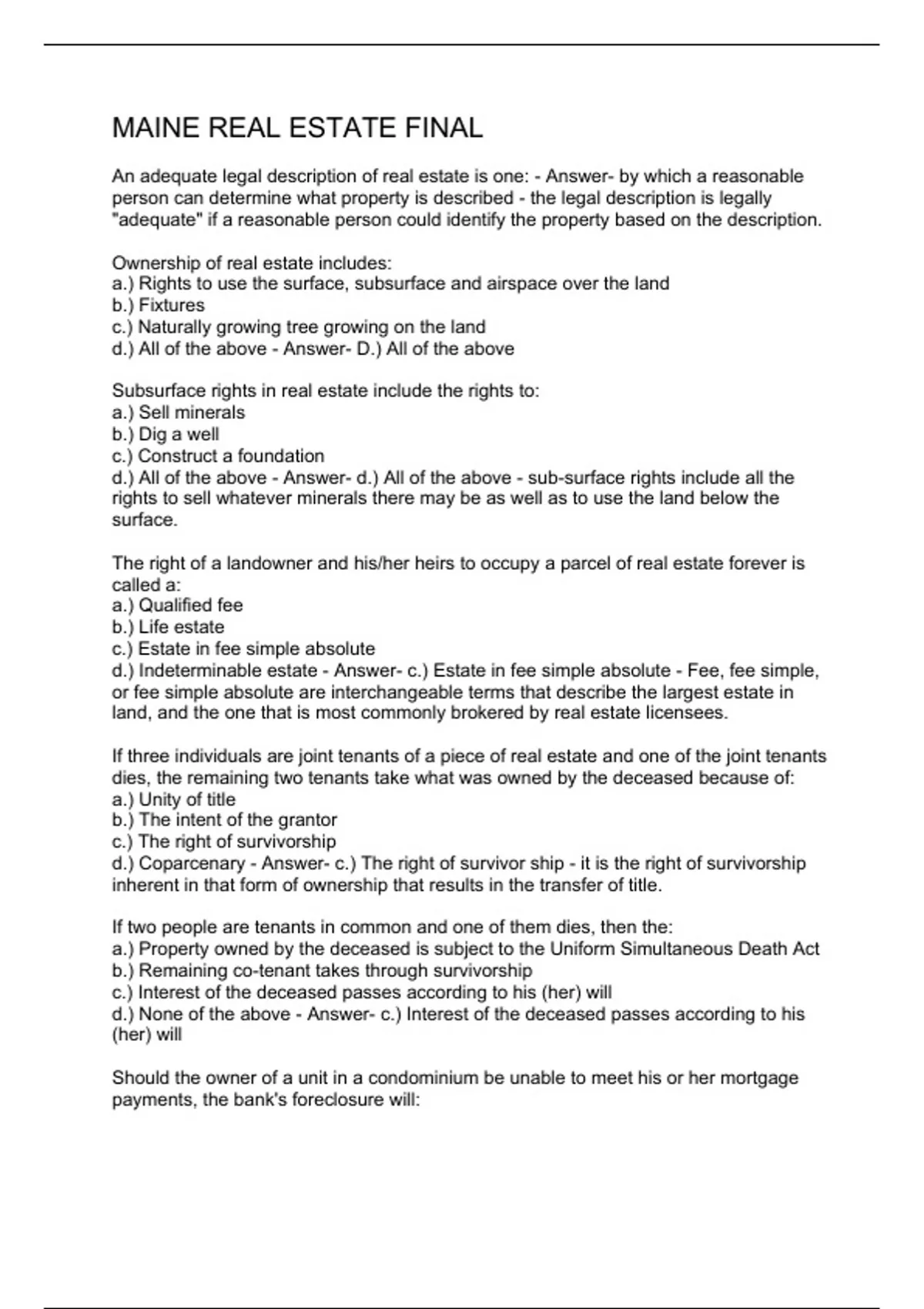 MAINE REAL ESTATE FINAL

An adequate legal description of real estate is one: - Answer- by which a reasonable person can determine what property is described - the legal description is legally "adequate" if a reasonable person could identify the property based on the description.

Ownership of real estate includes:
a.) Rights to use the surface, subsurface and airspace over the land
b.) Fixtures
c.) Naturally growing tree growing on the land
d.) All of the above - Answer- D.) All of the above

Subsurface rights in real estate include the rights to:
a.) Sell minerals
b.) Dig a well
c.) Construct a foundation
d.) All of the above - Answer- d.) All of the above - sub-surface rights include all the rights to sell whatever minerals there may be as well as to use the land below the surface.

The right of a landowner and his/her heirs to occupy a parcel of real estate forever is called a:
a.) Qualified fee
b.) Life estate
c.) Estate in fee simple absolute
d.) Indeterminable estate - Answer- c.) Estate in fee simple absolute - Fee, fee simple, or fee simple absolute are interchangeable terms that describe the largest estate in land, and the one that is most commonly brokered by real estate licensees.

If three individuals are joint tenants of a piece of real estate and one of the joint tenants dies, the remaining two tenants take what was owned by the deceased because of:
a.) Unity of title
b.) The intent of the grantor
c.) The right of survivorship
d.) Coparcenary - Answer- c.) The right of survivor ship - it is the right of survivorship inherent in that form of ownership that results in the transfer of title.

If two people are tenants in common and one of them dies, then the:
a.) Property owned by the deceased is subject to the Uniform Simultaneous Death Act
b.) Remaining co-tenant takes through survivorship
c.) Interest of the deceased passes according to his (her) will
d.) None of the above - Answer- c.) Interest of the deceased passes according to his (her) will

Should the owner of a unit in a condominium be unable to meet his or her mortgage payments, the bank's foreclosure will: